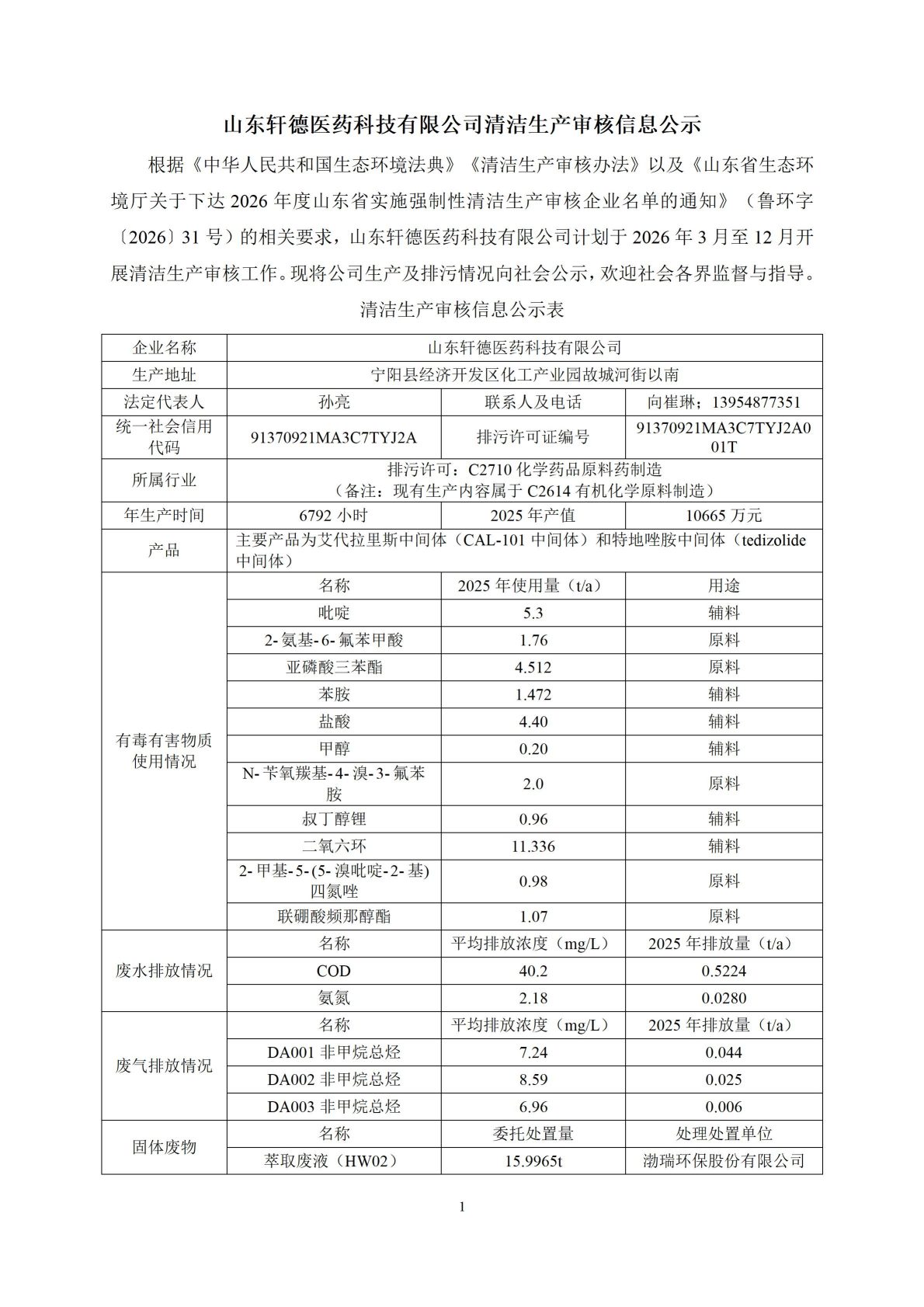 山东轩德医药科技有限公司清洁生产审核信息公示

根据《中华人民共和国生态环境法典》《清洁生产审核办法》以及《山东省生态环境厅关于下达 2026 年度山东省实施强制性清洁生产审核企业名单的通知》（鲁环字〔2026〕31 号）的相关要求，山东轩德医药科技有限公司计划于 2026 年 3 月至 12 月开展清洁生产审核工作。现将公司生产及排污情况向社会公示，欢迎社会各界监督与指导。

清洁生产审核信息公示表

| 企业名称 | 山东轩德医药科技有限公司 | | |
|---|---|---|---|
| 生产地址 | 宁阳县经济开发区化工产业园故城河街以南 | | |
| 法定代表人 | 孙亮 | 联系人及电话 | 向崔琳；13954877351 |
| 统一社会信用代码 | 91370921MA3C7TYJ2A | 排污许可证编号 | 91370921MA3C7TYJ2A001T |
| 所属行业 | 排污许可：C2710 化学药品原料药制造（备注：现有生产内容属于 C2614 有机化学原料制造） | | |
| 年生产时间 | 6792 小时 | 2025 年产值 | 10665 万元 |
| 产品 | 主要产品为艾代拉里斯中间体（CAL-101 中间体）和特地唑胺中间体（tedizolide 中间体） | | |
| 有毒有害物质使用情况 | 名称 | 2025 年使用量（t/a） | 用途 |
| | 吡啶 | 5.3 | 辅料 |
| | 2-氨基-6-氟苯甲酸 | 1.76 | 原料 |
| | 亚磷酸三苯酯 | 4.512 | 原料 |
| | 苯胺 | 1.472 | 辅料 |
| | 盐酸 | 4.40 | 辅料 |
| | 甲醇 | 0.20 | 辅料 |
| | N-苄氧羰基-4-溴-3-氟苯胺 | 2.0 | 原料 |
| | 叔丁醇锂 | 0.96 | 辅料 |
| | 二氧六环 | 11.336 | 辅料 |
| | 2-甲基-5-(5-溴吡啶-2-基)四氮唑 | 0.98 | 原料 |
| | 联硼酸频那醇酯 | 1.07 | 原料 |
| 废水排放情况 | 名称 | 平均排放浓度（mg/L） | 2025 年排放量（t/a） |
| | COD | 40.2 | 0.5224 |
| | 氨氮 | 2.18 | 0.0280 |
| 废气排放情况 | 名称 | 平均排放浓度（mg/L） | 2025 年排放量（t/a） |
| | DA001 非甲烷总烃 | 7.24 | 0.044 |
| | DA002 非甲烷总烃 | 8.59 | 0.025 |
| | DA003 非甲烷总烃 | 6.96 | 0.006 |
| 固体废物 | 名称 | 委托处置量 | 处理处置单位 |
| | 萃取废液（HW02） | 15.9965t | 渤瑞环保股份有限公司 |

1